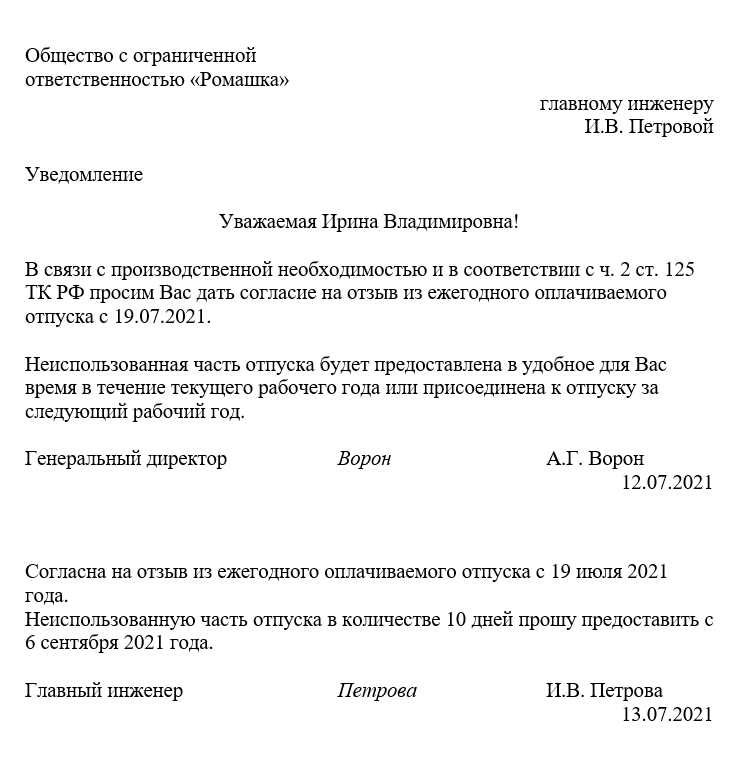 Общество с ограниченной ответственностью «Ромашка»

главному инженеру
И.В. Петровой

Уведомление

Уважаемая Ирина Владимировна!

В связи с производственной необходимостью и в соответствии с ч. 2 ст. 125 ТК РФ просим Вас дать согласие на отзыв из ежегодного оплачиваемого отпуска с 19.07.2021.

Неиспользованная часть отпуска будет предоставлена в удобное для Вас время в течение текущего рабочего года или присоединена к отпуску за следующий рабочий год.

Генеральный директор Ворон А.Г. Ворон
12.07.2021

Согласна на отзыв из ежегодного оплачиваемого отпуска с 19 июля 2021 года.
Неиспользованную часть отпуска в количестве 10 дней прошу предоставить с 6 сентября 2021 года.

Главный инженер Петрова И.В. Петрова
13.07.2021